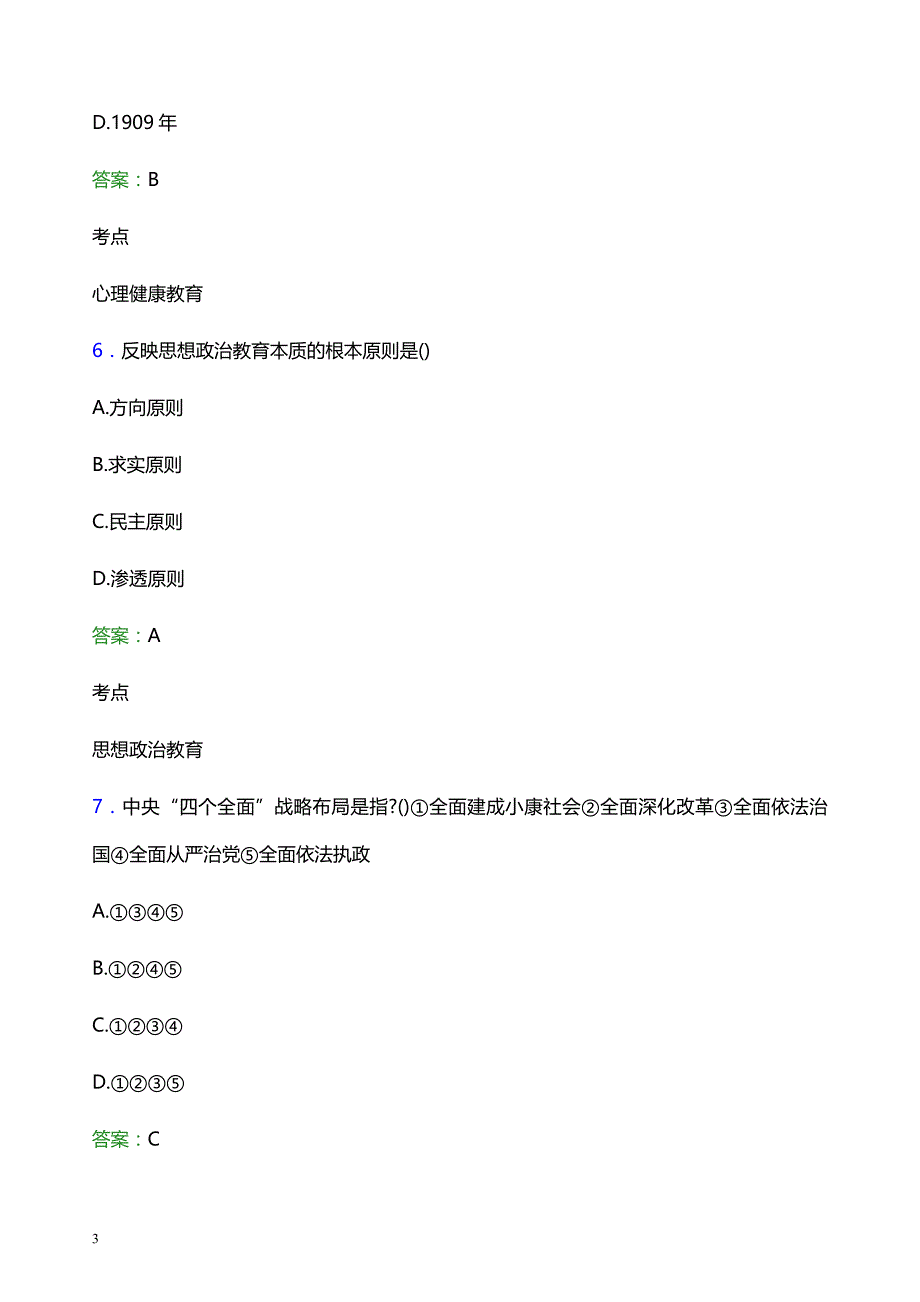 D.1909 年

答案：B

考点

心理健康教育

6．反映思想政治教育本质的根本原则是()

A.方向原则

B.求实原则

C.民主原则

D.渗透原则

答案：A

考点

思想政治教育

7．中央“四个全面”战略布局是指?()①全面建成小康社会②全面深化改革③全面依法治国④全面从严治党⑤全面依法执政

A.①③④⑤

B.①②④⑤

C.①②③④

D.①②③⑤

答案：C

3